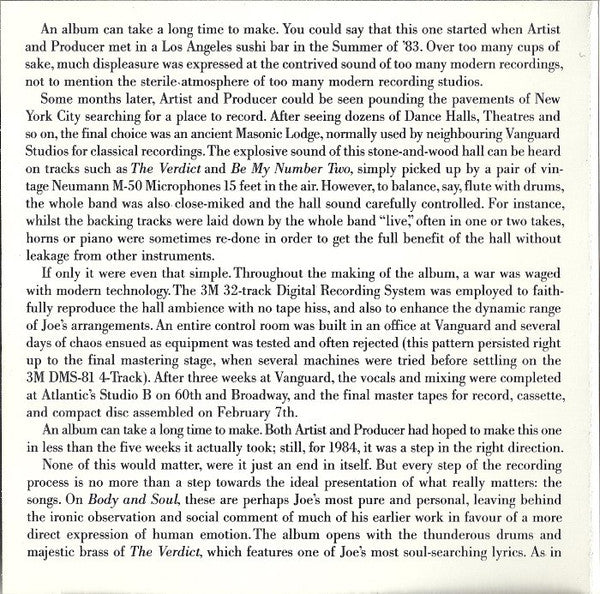 An album can take a long time to make. You could say that this one started when Artist and Producer met in a Los Angeles sushi bar in the Summer of '83. Over too many cups of sake, much displeasure was expressed at the contrived sound of too many modern recordings, not to mention the sterile atmosphere of too many modern recording studios.

Some months later, Artist and Producer could be seen pounding the pavements of New York City searching for a place to record. After seeing dozens of Dance Halls, Theatres and so on, the final choice was an ancient Masonic Lodge, normally used by neighbouring Vanguard Studios for classical recordings. The explosive sound of this stone-and-wood hall can be heard on tracks such as The Verdict and Be My Number Two, simply picked up by a pair of vintage Neumann M-50 Microphones 15 feet in the air. However, to balance, say, flute with drums, the whole band was also close-miked and the hall sound carefully controlled. For instance, whilst the backing tracks were laid down by the whole band "live," often in one or two takes, horns or piano were sometimes re-done in order to get the full benefit of the hall without leakage from other instruments.

If only it were even that simple. Throughout the making of the album, a war was waged with modern technology. The 3M 32-track Digital Recording System was employed to faithfully reproduce the hall ambience with no tape hiss, and also to enhance the dynamic range of Joe's arrangements. An entire control room was built in an office at Vanguard and several days of chaos ensued as equipment was tested and often rejected (this pattern persisted right up to the final mastering stage, when several machines were tried before settling on the 3M DMS-81 4-Track). After three weeks at Vanguard, the vocals and mixing were completed at Atlantic's Studio B on 60th and Broadway, and the final master tapes for record, cassette, and compact disc assembled on February 7th.

An album can take a long time to make. Both Artist and Producer had hoped to make this one in less than the five weeks it actually took; still, for 1984, it was a step in the right direction.

None of this would matter, were it just an end in itself. But every step of the recording process is no more than a step towards the ideal presentation of what really matters: the songs. On Body and Soul, these are perhaps Joe's most pure and personal, leaving behind the ironic observation and social comment of much of his earlier work in favour of a more direct expression of human emotion. The album opens with the thunderous drums and majestic brass of The Verdict, which features one of Joe's most soul-searching lyrics. As in